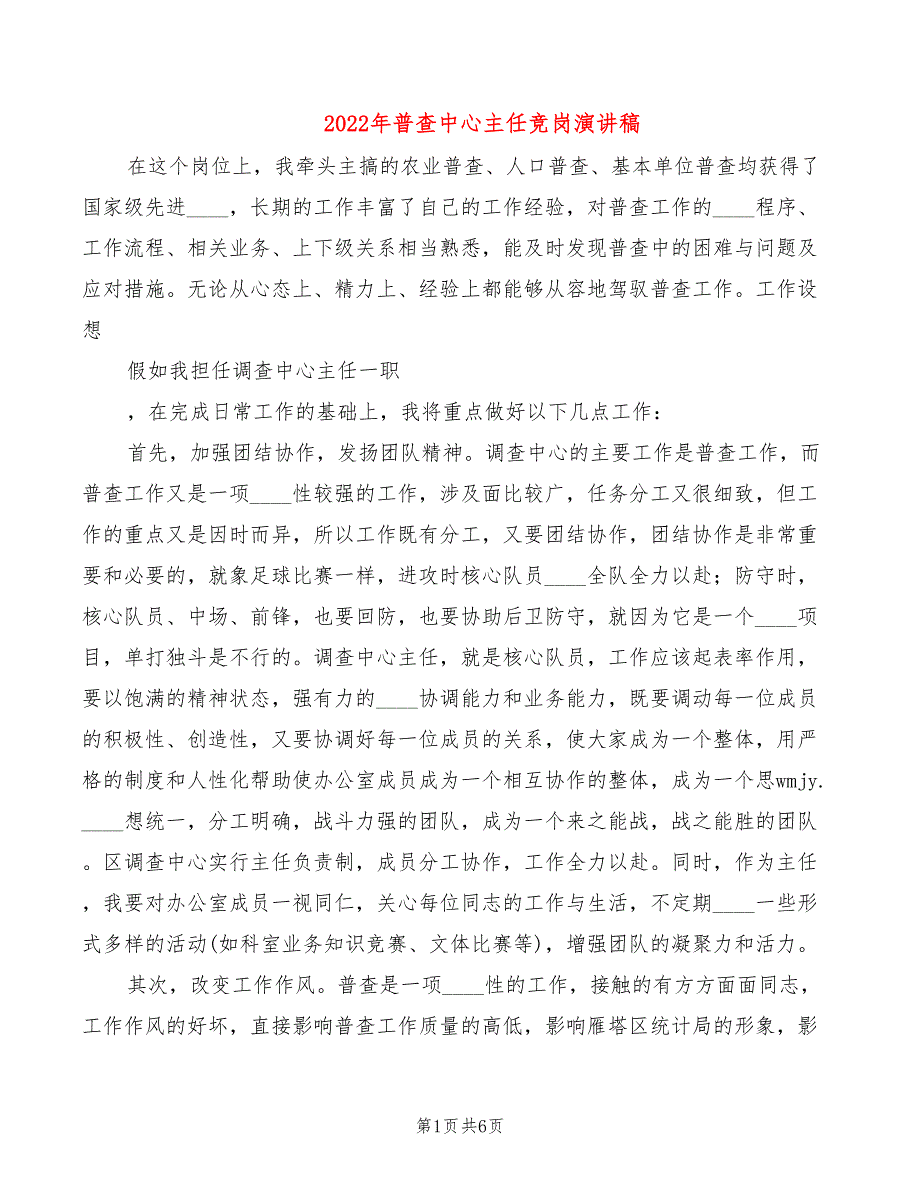 2022年普查中心主任竞岗演讲稿

在这个岗位上，我牵头主搞的农业普查、人口普查、基本单位普查均获得了国家级先进____，长期的工作丰富了自己的工作经验，对普查工作的____程序、工作流程、相关业务、上下级关系相当熟悉，能及时发现普查中的困难与问题及应对措施。无论从心态上、精力上、经验上都能够从容地驾驭普查工作。工作设想

假如我担任调查中心主任一职

，在完成日常工作的基础上，我将重点做好以下几点工作：

首先，加强团结协作，发扬团队精神。调查中心的主要工作是普查工作，而普查工作又是一项____性较强的工作，涉及面比较广，任务分工又很细致，但工作的重点又是因时而异，所以工作既有分工，又要团结协作，团结协作是非常重要和必要的，就象足球比赛一样，进攻时核心队员____全队全力以赴；防守时，核心队员、中场、前锋，也要回防，也要协助后卫防守，就因为它是一个____项目，单打独斗是不行的。调查中心主任，就是核心队员，工作应该起表率作用，要以饱满的精神状态，强有力的____协调能力和业务能力，既要调动每一位成员的积极性、创造性，又要协调好每一位成员的关系，使大家成为一个整体，用严格的制度和人性化帮助使办公室成员成为一个相互协作的整体，成为一个思wmjy.____想统一，分工明确，战斗力强的团队，成为一个来之能战，战之能胜的团队。区调查中心实行主任负责制，成员分工协作，工作全力以赴。同时，作为主任，我要对办公室成员一视同仁，关心每位同志的工作与生活，不定期____一些形式多样的活动(如科室业务知识竞赛、文体比赛等)，增强团队的凝聚力和活力。

其次，改变工作作风。普查是一项____性的工作，接触的有方方面面同志，工作作风的好坏，直接影响普查工作质量的高低，影响雁塔区统计局的形象，影

第1页 共6页